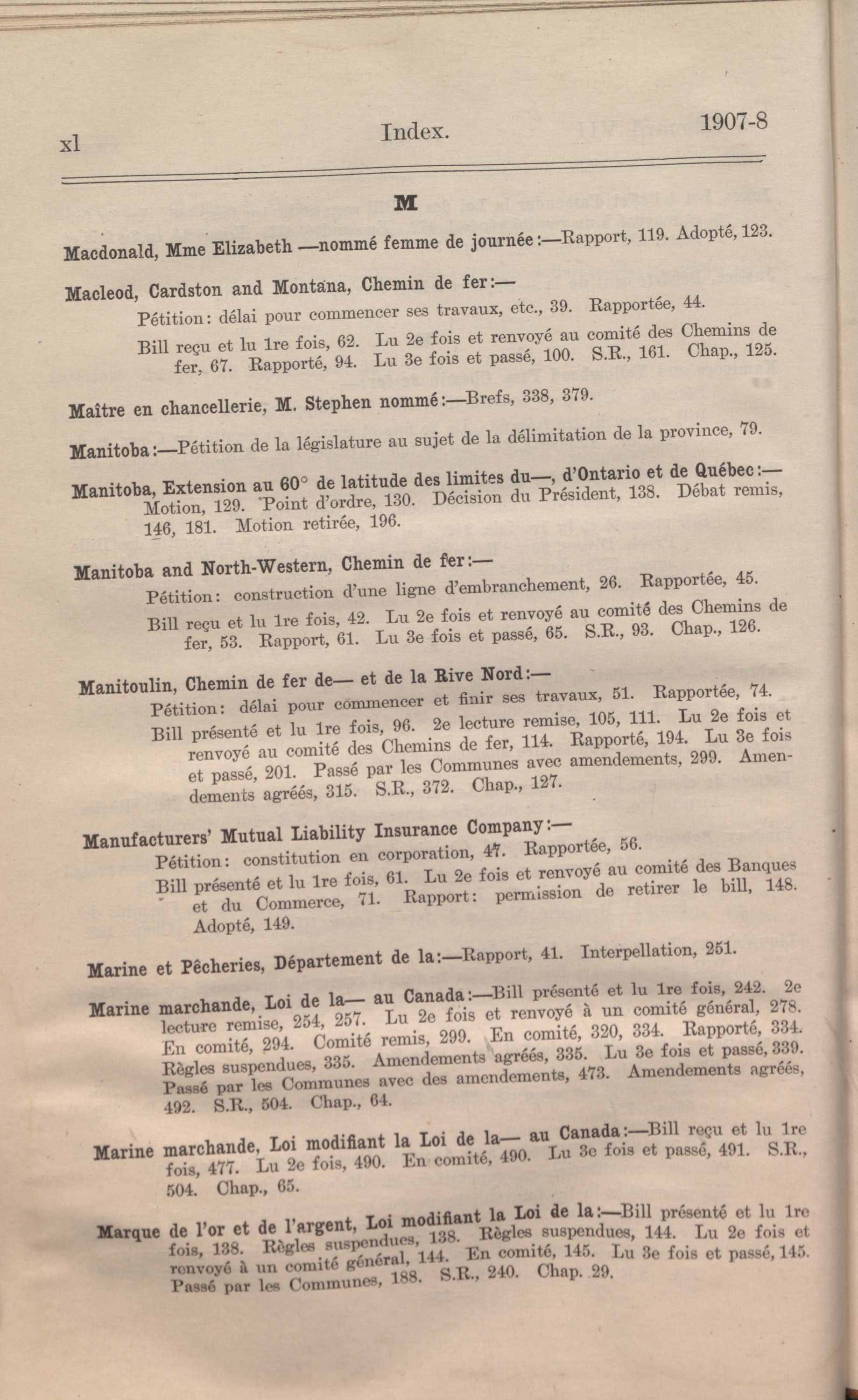 xl Index. 1907-8

M

Macdonald, Mme Elizabeth —nommé femme de journée:—Rapport, 119. Adopté, 123.

Macleod, Cardston and Montana, Chemin de fer:—
Pétition: délai pour commencer ses travaux, etc., 39. Rapportée, 44.
Bill reçu et lu 1re fois, 62. Lu 2e fois et renvoyé au comité des Chemins de fer, 67. Rapporté, 94. Lu 3e fois et passé, 100. S.R., 161. Chap., 125.

Maître en chancellerie, M. Stephen nommé:—Brefs, 338, 379.

Manitoba:—Pétition de la législature au sujet de la délimitation de la province, 79.

Manitoba, Extension au 60° de latitude des limites du—, d'Ontario et de Québec:—
Motion, 129. Point d'ordre, 130. Décision du Président, 138. Débat remis, 146, 181. Motion retirée, 196.

Manitoba and North-Western, Chemin de fer:—
Pétition: construction d'une ligne d'embranchement, 26. Rapportée, 45.
Bill reçu et lu 1re fois, 42. Lu 2e fois et renvoyé au comité des Chemins de fer, 53. Rapport, 61. Lu 3e fois et passé, 65. S.R., 93. Chap., 126.

Manitoulin, Chemin de fer de— et de la Rive Nord:—
Pétition: délai pour commencer et finir ses travaux, 51. Rapportée, 74.
Bill présenté et lu 1re fois, 96. 2e lecture remise, 105, 111. Lu 2e fois et renvoyé au comité des Chemins de fer, 114. Rapporté, 194. Lu 3e fois et passé, 201. Passé par les Communes avec amendements, 299. Amendements agréés, 315. S.R., 372. Chap., 127.

Manufacturers' Mutual Liability Insurance Company:—
Pétition: constitution en corporation, 47. Rapportée, 56.
Bill présenté et lu 1re fois, 61. Lu 2e fois et renvoyé au comité des Banques et du Commerce, 71. Rapport: permission de retirer le bill, 148. Adopté, 149.

Marine et Pêcheries, Département de la:—Rapport, 41. Interpellation, 251.

Marine marchande, Loi de la— au Canada:—Bill présenté et lu 1re fois, 242. 2e lecture remise, 254, 257. Lu 2e fois et renvoyé à un comité général, 278. En comité, 294. Comité remis, 299. En comité, 320, 334. Rapporté, 334. Règles suspendues, 335. Amendements agréés, 335. Lu 3e fois et passé, 339. Passé par les Communes avec des amendements, 473. Amendements agréés, 492. S.R., 504. Chap., 64.

Marine marchande, Loi modifiant la Loi de la— au Canada:—Bill reçu et lu 1re fois, 477. Lu 2e fois, 490. En comité, 490. Lu 3e fois et passé, 491. S.R., 504. Chap., 65.

Marque de l'or et de l'argent, Loi modifiant la Loi de la:—Bill présenté et lu 1re fois, 138. Règles suspendues, 138. Règles suspendues, 144. Lu 2e fois et renvoyé à un comité général, 144. En comité, 145. Lu 3e fois et passé, 145. Passé par les Communes, 188. S.R., 240. Chap. 29.